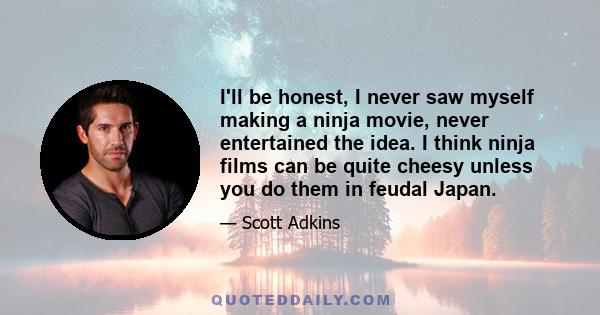 I'll be honest, I never saw myself making a ninja movie, never entertained the idea. I think ninja films can be quite cheesy unless you do them in feudal Japan.

— Scott Adkins

QUOTEDDAILY.COM